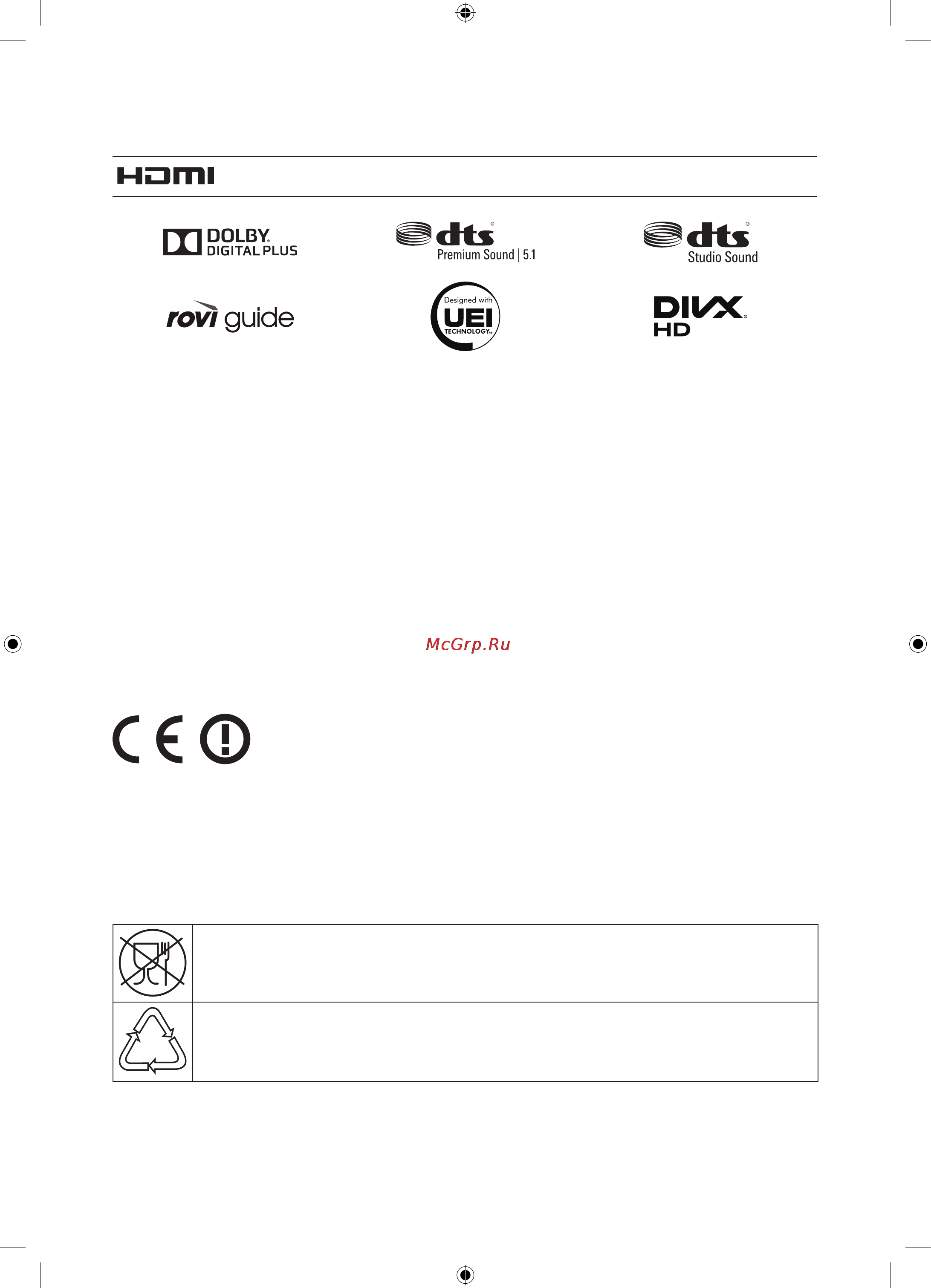 HDMI

DOLBY DIGITAL PLUS

dts Premium Sound | 5.1

dts Studio Sound

rovi guide

Designed with UEI TECHNOLOGY

DIVX HD

McGrp.Ru

CE